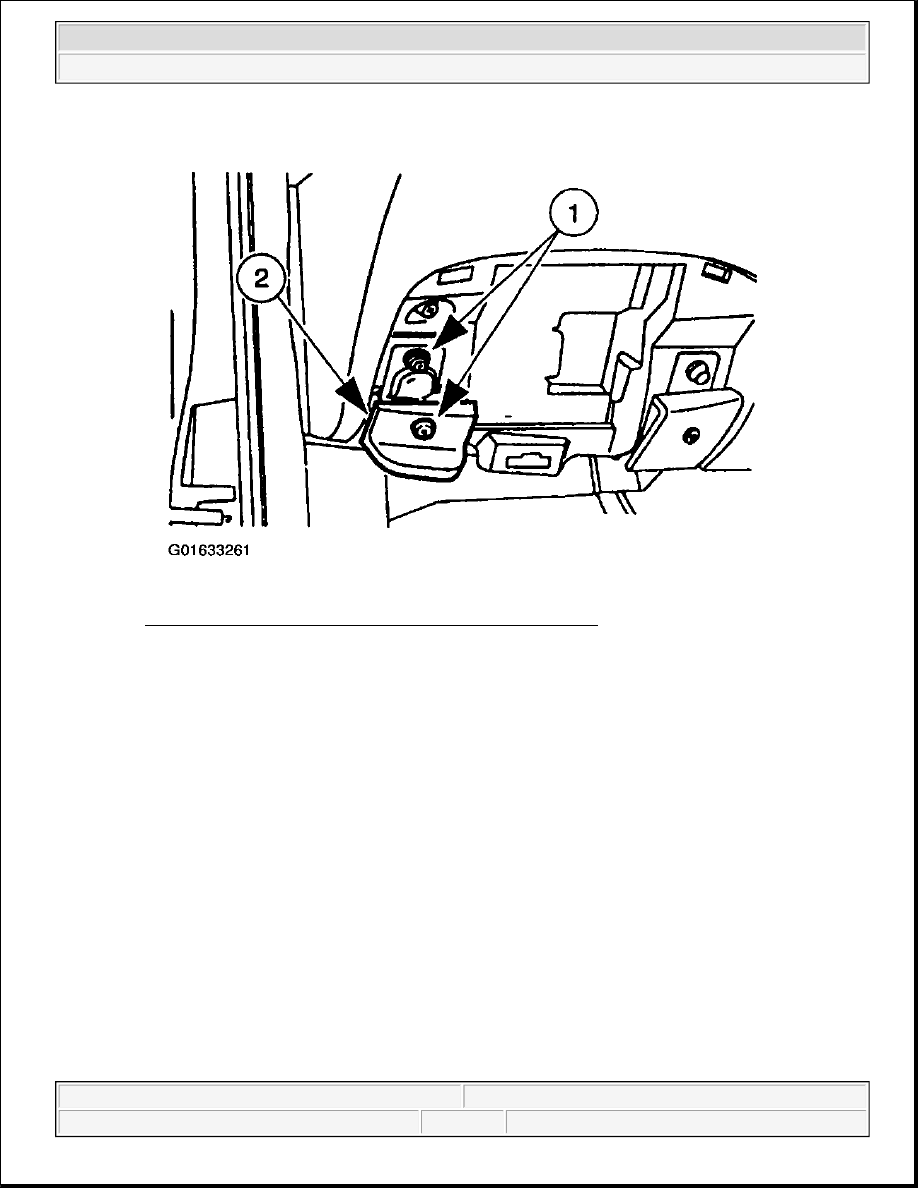 1

2

G01633261